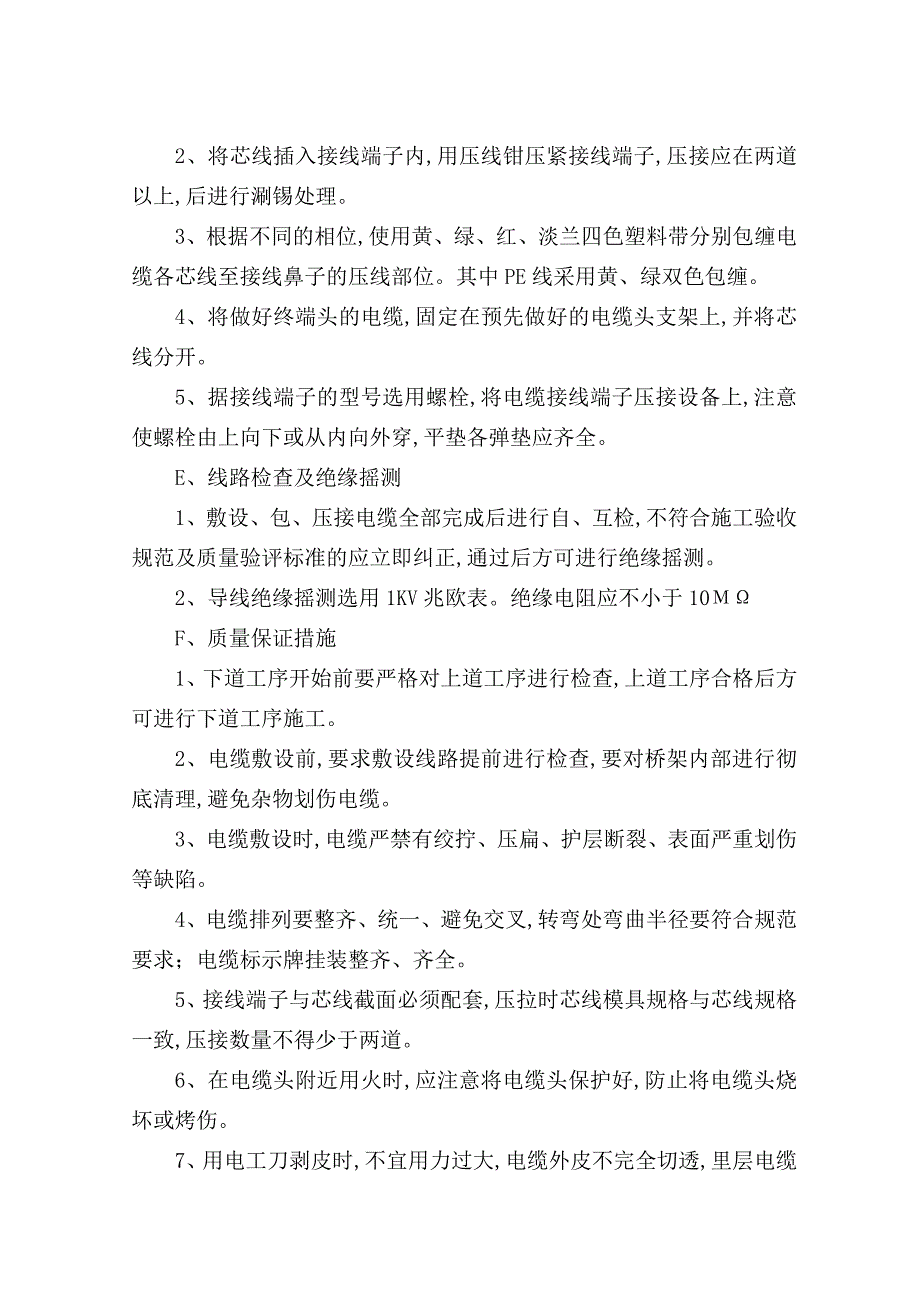 2、将芯线插入接线端子内,用压线钳压紧接线端子,压接应在两道以上,后进行涮锡处理。

3、根据不同的相位,使用黄、绿、红、淡兰四色塑料带分别包缠电缆各芯线至接线鼻子的压线部位。其中 PE 线采用黄、绿双色包缠。

4、将做好终端头的电缆,固定在预先做好的电缆头支架上,并将芯线分开。

5、据接线端子的型号选用螺栓,将电缆接线端子压接设备上,注意使螺栓由上向下或从内向外穿,平垫各弹垫应齐全。

E、线路检查及绝缘摇测

1、敷设、包、压接电缆全部完成后进行自、互检,不符合施工验收规范及质量验评标准的应立即纠正,通过后方可进行绝缘摇测。

2、导线绝缘摇测选用 1KV 兆欧表。绝缘电阻应不小于 10MΩ

F、质量保证措施

1、下道工序开始前要严格对上道工序进行检查,上道工序合格后方可进行下道工序施工。

2、电缆敷设前,要求敷设线路提前进行检查,要对桥架内部进行彻底清理,避免杂物划伤电缆。

3、电缆敷设时,电缆严禁有绞拧、压扁、护层断裂、表面严重划伤等缺陷。

4、电缆排列要整齐、统一、避免交叉,转弯处弯曲半径要符合规范要求;电缆标示牌挂装整齐、齐全。

5、接线端子与芯线截面必须配套,压拉时芯线模具规格与芯线规格一致,压接数量不得少于两道。

6、在电缆头附近用火时,应注意将电缆头保护好,防止将电缆头烧坏或烤伤。

7、用电工刀剥皮时,不宜用力过大,电缆外皮不完全切透,里层电缆